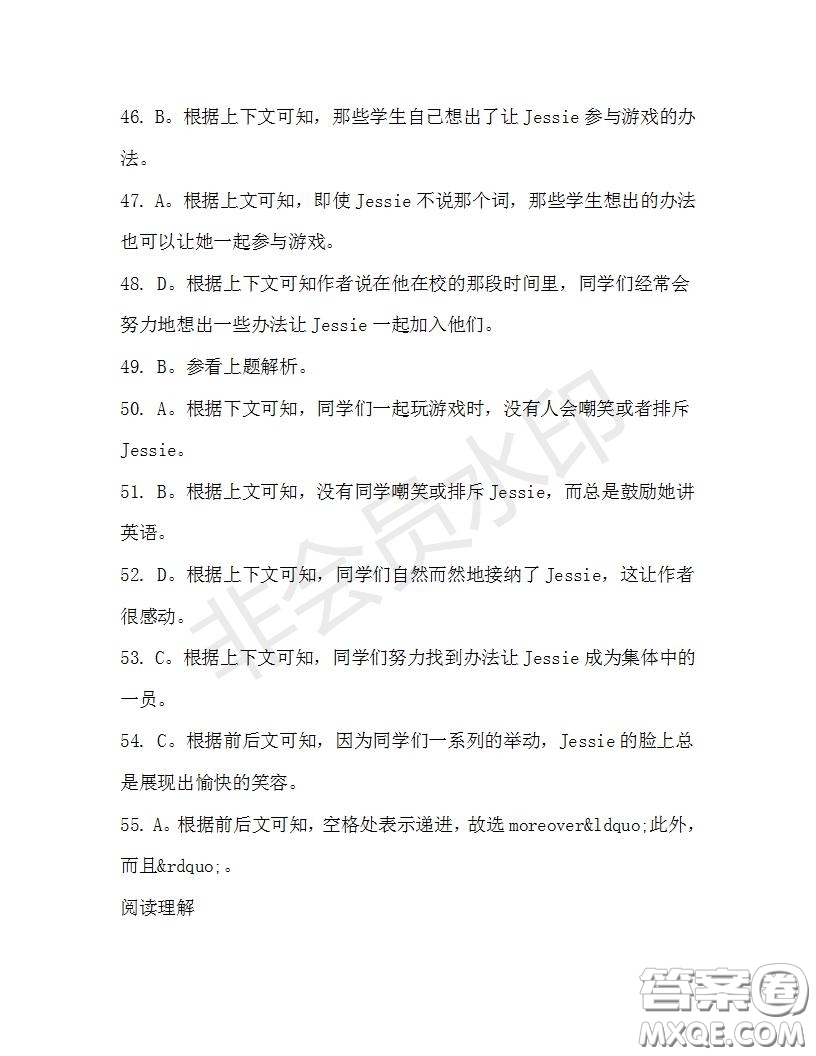 46. B。根据上下文可知，那些学生自己想出了让 Jessie 参与游戏的办法。

47. A。根据上文可知，即使 Jessie 不说那个词，那些学生想出的办法也可以让她一起参与游戏。

48. D。根据上下文可知作者说在他在校的那段时间里，同学们经常会努力地想出一些办法让 Jessie 一起加入他们。

49. B。参看上题解析。

50. A。根据下文可知，同学们一起玩游戏时，没有人会嘲笑或者排斥 Jessie。

51. B。根据上文可知，没有同学嘲笑或排斥 Jessie，而总是鼓励她讲英语。

52. D。根据上下文可知，同学们自然而然地接纳了 Jessie，这让作者很感动。

53. C。根据上下文可知，同学们努力找到办法让 Jessie 成为集体中的一员。

54. C。根据前后文可知，因为同学们一系列的举动，Jessie 的脸上总是展现出愉快的笑容。

55. A。根据前后文可知，空格处表示递进，故选 moreover&ldquo;此外，而且&rdquo;。

阅读理解

非会员水印

答案圈
MXQE.COM